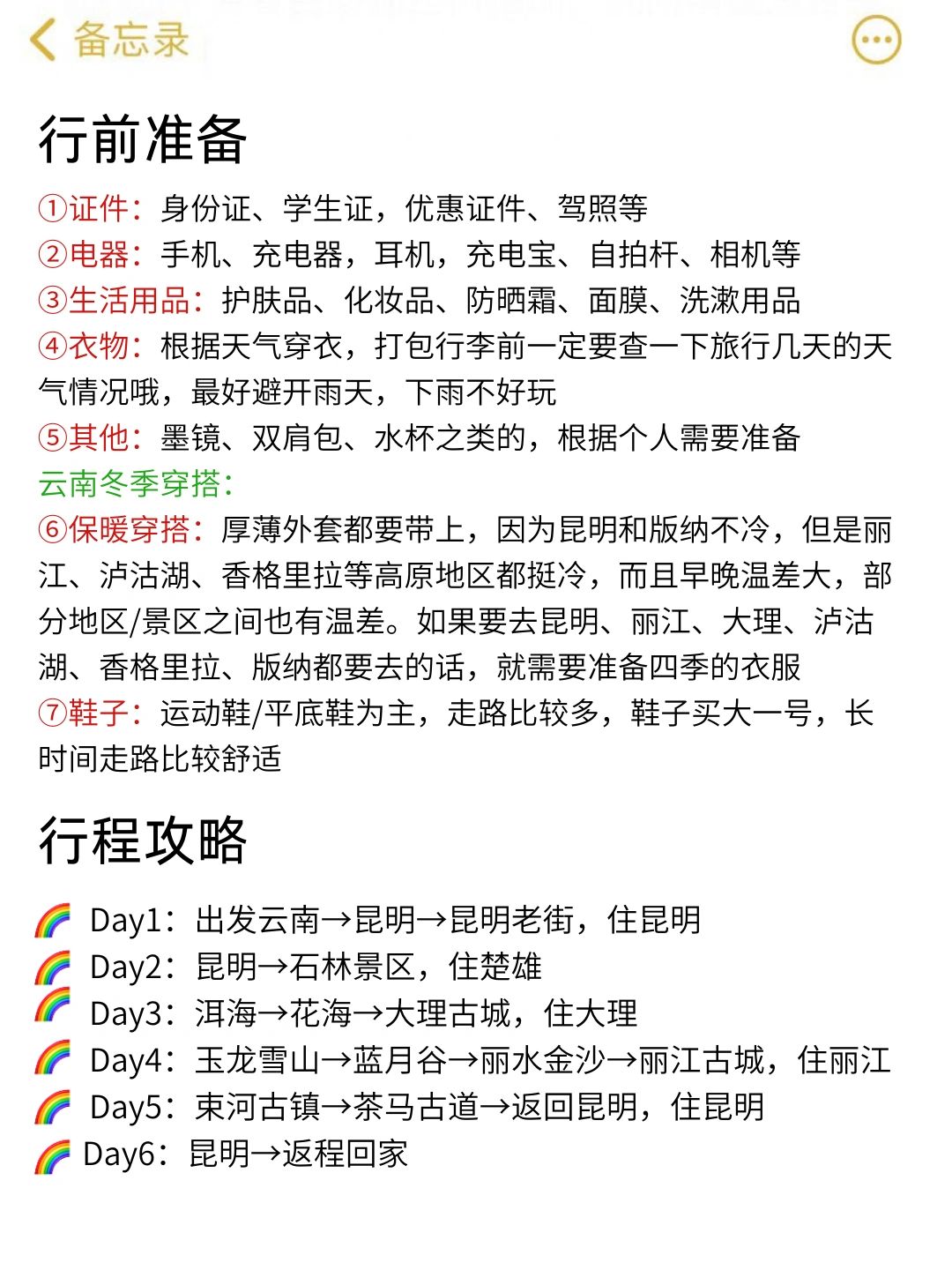 备忘录

行前准备

①证件：身份证、学生证，优惠证件、驾照等
②电器：手机、充电器，耳机，充电宝、自拍杆、相机等
③生活用品：护肤品、化妆品、防晒霜、面膜、洗漱用品
④衣物：根据天气穿衣，打包行李前一定要查一下旅行几天的天气情况哦，最好避开雨天，下雨不好玩
⑤其他：墨镜、双肩包、水杯之类的，根据个人需要准备
云南冬季穿搭：
⑥保暖穿搭：厚薄外套都要带上，因为昆明和版纳不冷，但是丽江、泸沽湖、香格里拉等高原地区都挺冷，而且早晚温差大，部分地区/景区之间也有温差。如果要去昆明、丽江、大理、泸沽湖、香格里拉、版纳都要去的话，就需要准备四季的衣服
⑦鞋子：运动鞋/平底鞋为主，走路比较多，鞋子买大一号，长时间走路比较舒适

行程攻略

🌈 Day1：出发云南→昆明→昆明老街，住昆明
🌈 Day2：昆明→石林景区，住楚雄
🌈 Day3：洱海→花海→大理古城，住大理
🌈 Day4：玉龙雪山→蓝月谷→丽水金沙→丽江古城，住丽江
🌈 Day5：束河古镇→茶马古道→返回昆明，住昆明
🌈 Day6：昆明→返程回家